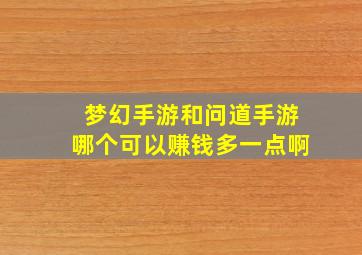 梦幻手游和问道手游
哪个可以赚钱多一点啊